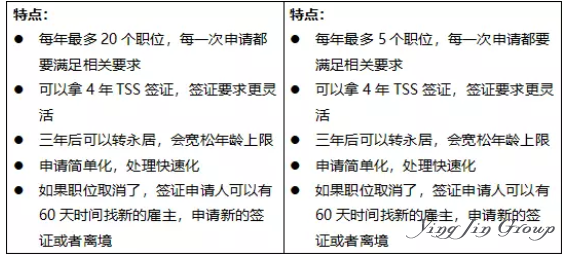 | 特点：<br>● 每年最多 20 个职位，每一次申请都要满足相关要求<br>● 可以拿 4 年 TSS 签证，签证要求更灵活<br>● 三年后可以转永居，会宽松年龄上限<br>● 申请简单化，处理快速化<br>● 如果职位取消了，签证申请人可以有 60 天时间找新的雇主，申请新的签证或者离境 | 特点：<br>● 每年最多 5 个职位，每一次申请都要满足相关要求<br>● 可以拿 4 年 TSS 签证，签证要求更灵活<br>● 三年后可以转永居，会宽松年龄上限<br>● 申请简单化，处理快速化<br>● 如果职位取消了，签证申请人可以有 60 天时间找新的雇主，申请新的签证或者离境 |
|---|---|

Ying Jin Group